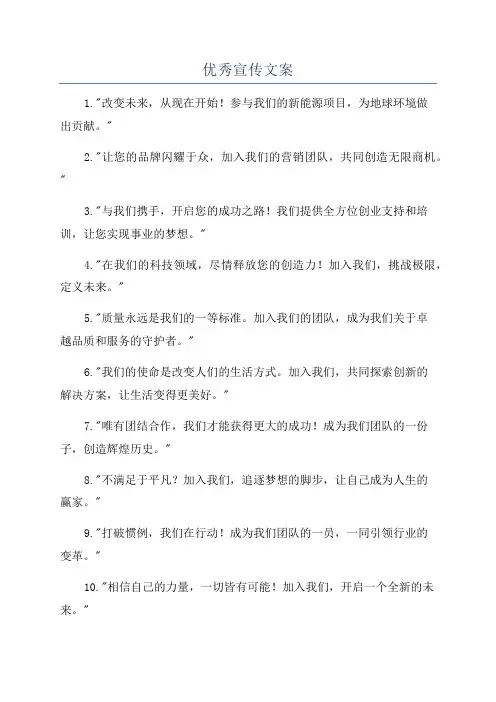 优秀宣传文案

1."改变未来，从现在开始！参与我们的新能源项目，为地球环境做出贡献。"

2."让您的品牌闪耀于众，加入我们的营销团队，共同创造无限商机。"

3."与我们携手，开启您的成功之路！我们提供全方位创业支持和培训，让您实现事业的梦想。"

4."在我们的科技领域，尽情释放您的创造力！加入我们，挑战极限，定义未来。"

5."质量永远是我们的一等标准。加入我们的团队，成为我们关于卓越品质和服务的守护者。"

6."我们的使命是改变人们的生活方式。加入我们，共同探索创新的解决方案，让生活变得更美好。"

7."唯有团结合作，我们才能获得更大的成功！成为我们团队的一份子，创造辉煌历史。"

8."不满足于平凡？加入我们，追逐梦想的脚步，让自己成为人生的赢家。"

9."打破惯例，我们在行动！成为我们团队的一员，一同引领行业的变革。"

10."相信自己的力量，一切皆有可能！加入我们，开启一个全新的未来。"